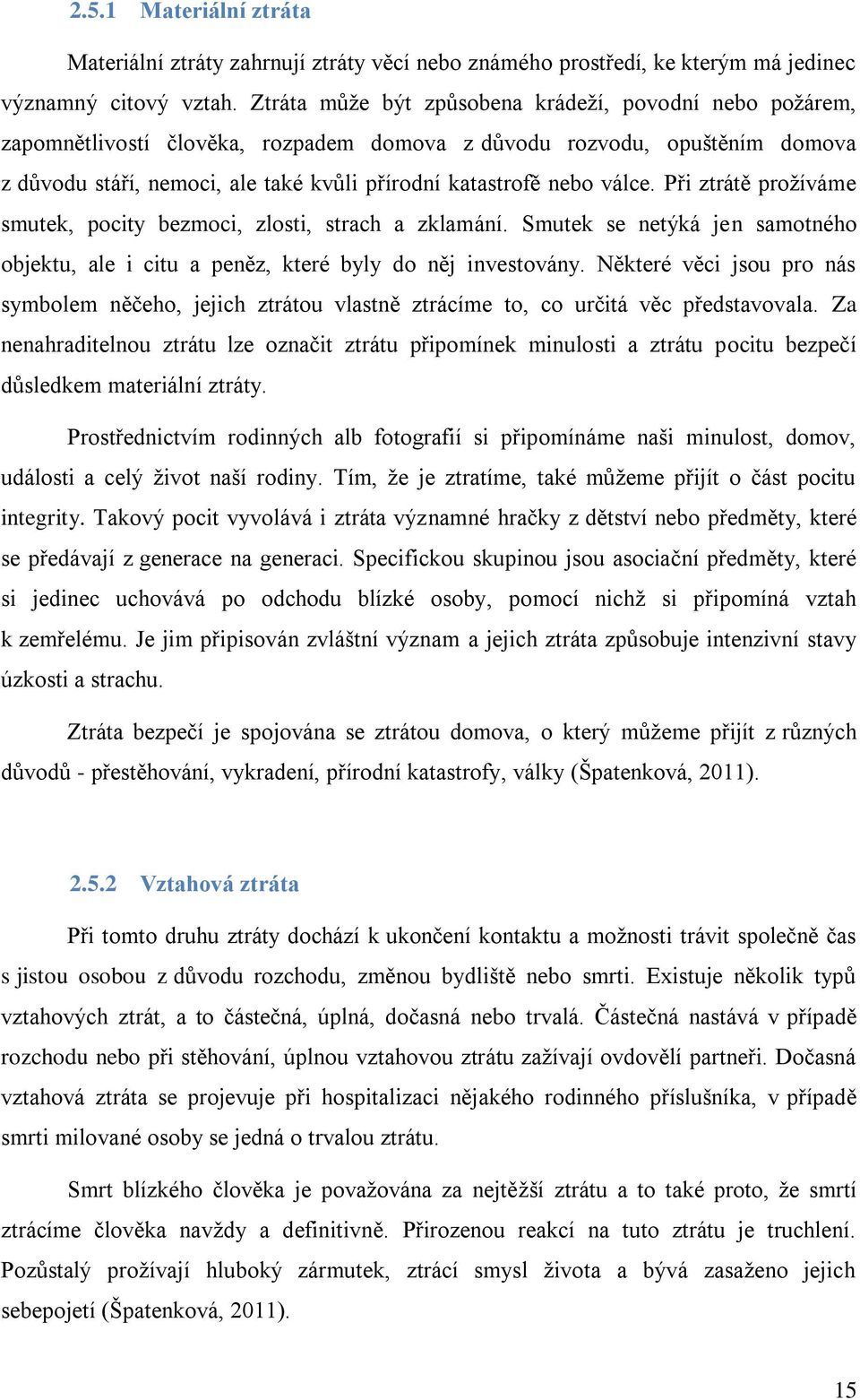 2.5.1 Materiální ztráta

Materiální ztráty zahrnují ztráty věcí nebo známého prostředí, ke kterým má jedinec významný citový vztah. Ztráta může být způsobena krádeží, povodní nebo požárem, zapomnětlivostí člověka, rozpadem domova z důvodu rozvodu, opuštěním domova z důvodu stáří, nemoci, ale také kvůli přírodní katastrofě nebo válce. Při ztrátě prožíváme smutek, pocity bezmoci, zlosti, strach a zklamání. Smutek se netýká jen samotného objektu, ale i citu a peněz, které byly do něj investovány. Některé věci jsou pro nás symbolem něčeho, jejich ztrátou vlastně ztrácíme to, co určitá věc představovala. Za nenahraditelnou ztrátu lze označit ztrátu připomínek minulosti a ztrátu pocitu bezpečí důsledkem materiální ztráty.

Prostřednictvím rodinných alb fotografií si připomínáme naši minulost, domov, události a celý život naší rodiny. Tím, že je ztratíme, také můžeme přijít o část pocitu integrity. Takový pocit vyvolává i ztráta významné hračky z dětství nebo předměty, které se předávají z generace na generaci. Specifickou skupinou jsou asociační předměty, které si jedinec uchovává po odchodu blízké osoby, pomocí nichž si připomíná vztah k zemřelému. Je jim připisován zvláštní význam a jejich ztráta způsobuje intenzivní stavy úzkosti a strachu.

Ztráta bezpečí je spojována se ztrátou domova, o který můžeme přijít z různých důvodů - přestěhování, vykradení, přírodní katastrofy, války (Špatenková, 2011).

2.5.2 Vztahová ztráta

Při tomto druhu ztráty dochází k ukončení kontaktu a možnosti trávit společně čas s jistou osobou z důvodu rozchodu, změnou bydliště nebo smrti. Existuje několik typů vztahových ztrát, a to částečná, úplná, dočasná nebo trvalá. Částečná nastává v případě rozchodu nebo při stěhování, úplnou vztahovou ztrátu zažívají ovdovělí partneři. Dočasná vztahová ztráta se projevuje při hospitalizaci nějakého rodinného příslušníka, v případě smrti milované osoby se jedná o trvalou ztrátu.

Smrt blízkého člověka je považována za nejtěžší ztrátu a to také proto, že smrtí ztrácíme člověka navždy a definitivně. Přirozenou reakcí na tuto ztrátu je truchlení. Pozůstalý prožívají hluboký zármutek, ztrácí smysl života a bývá zasaženo jejich sebepojetí (Špatenková, 2011).

15